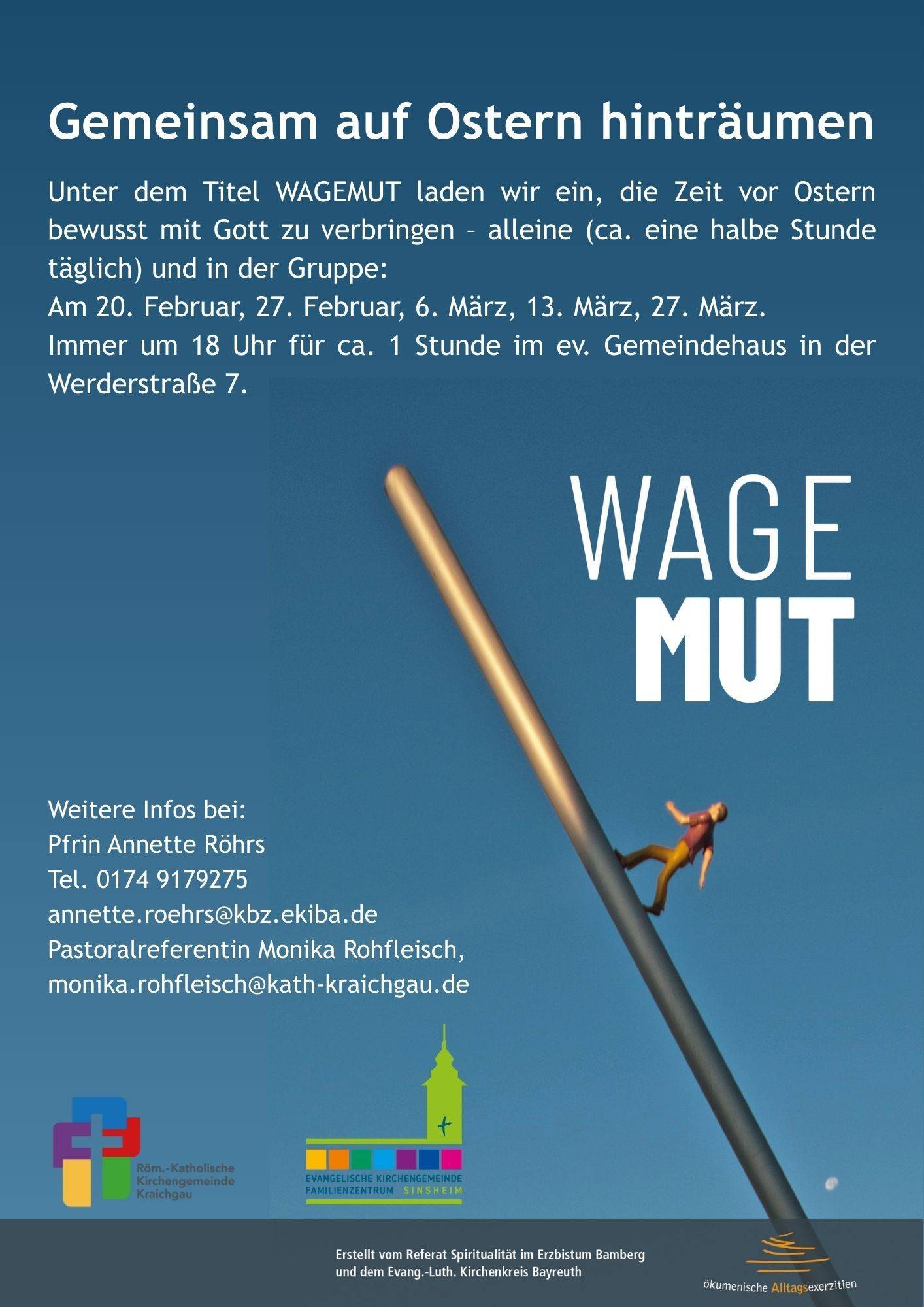 Gemeinsam auf Ostern hinträumen

Unter dem Titel WAGEMUT laden wir ein, die Zeit vor Ostern bewusst mit Gott zu verbringen – alleine (ca. eine halbe Stunde täglich) und in der Gruppe:
Am 20. Februar, 27. Februar, 6. März, 13. März, 27. März.
Immer um 18 Uhr für ca. 1 Stunde im ev. Gemeindehaus in der Werderstraße 7.

WAGE
MUT

Weitere Infos bei:
Pfrin Annette Röhrs
Tel. 0174 9179275
annette.roehrs@kbz.ekiba.de
Pastoralreferentin Monika Rohfleisch,
monika.rohfleisch@kath-kraichgau.de

Röm.-Katholische Kirchengemeinde Kraichgau

EVANGELISCHE KIRCHENGEMEINDE FAMILIENZENTRUM SINSHEIM

Erstellt vom Referat Spiritualität im Erzbistum Bamberg und dem Evang.-Luth. Kirchenkreis Bayreuth

ökumenische Alltagsexerzitien